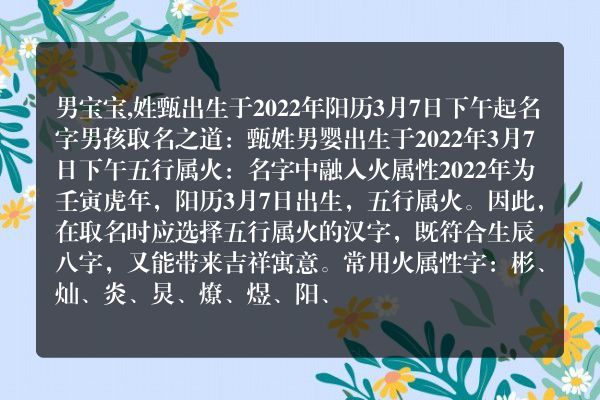 男宝宝,姓甄出生于2022年阳历3月7日下午起名字男孩取名之道：甄姓男婴出生于2022年3月7日下午五行属火：名字中融入火属性2022年为壬寅虎年，阳历3月7日出生，五行属火。因此，在取名时应选择五行属火的汉字，既符合生辰八字，又能带来吉祥寓意。常用火属性字：彬、灿、炎、炅、燎、煜、阳、